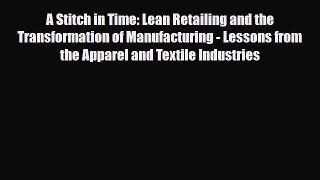 A Stitch in Time: Lean Retailing and the Transformation of Manufacturing - Lessons from the Apparel and Textile Industries